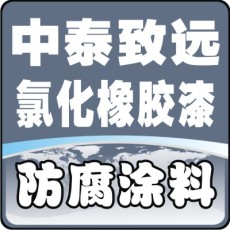 中泰致远
氯化橡胶漆
防腐涂料